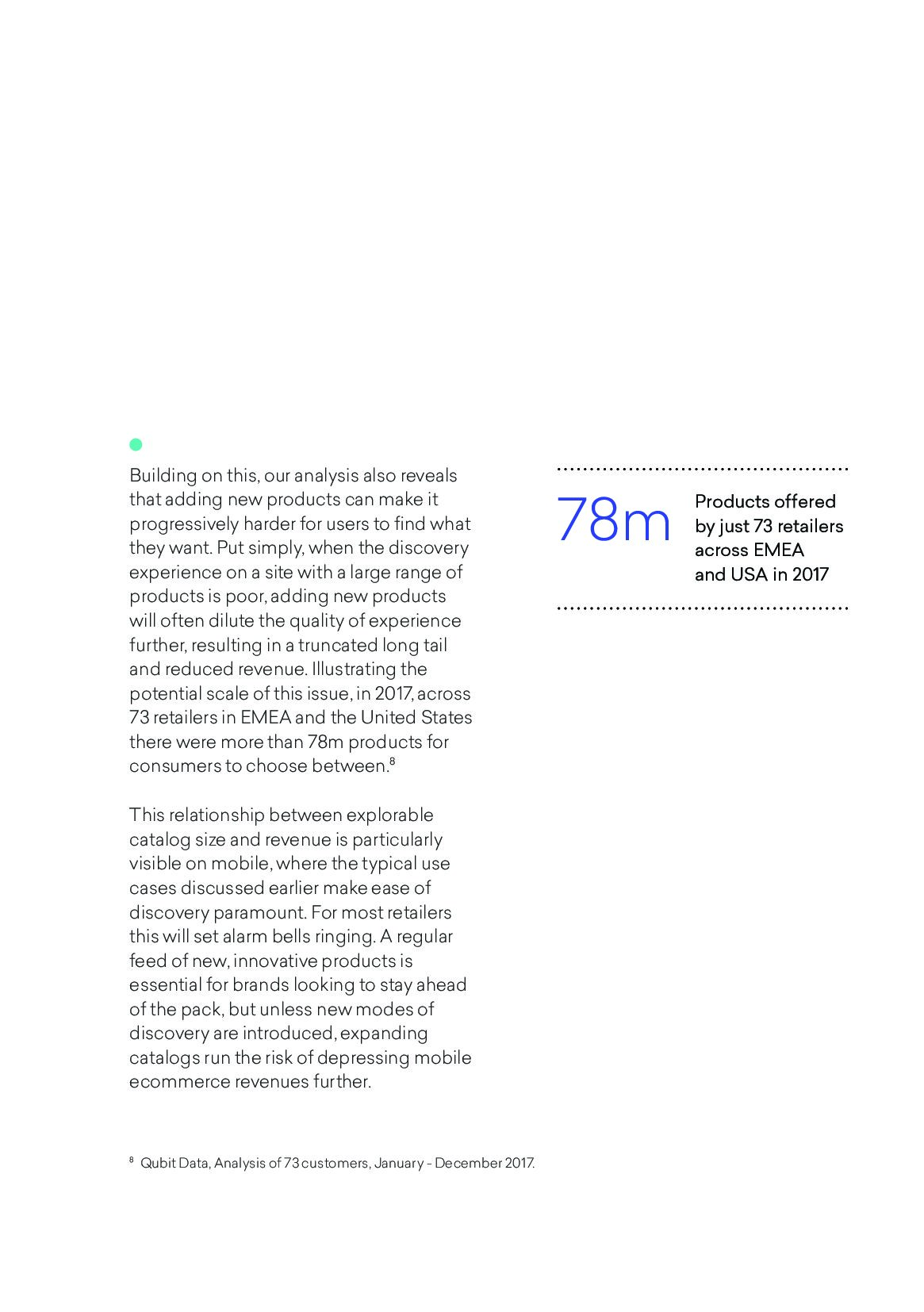 Building on this, our analysis also reveals that adding new products can make it progressively harder for users to find what they want. Put simply, when the discovery experience on a site with a large range of products is poor, adding new products will often dilute the quality of experience further, resulting in a truncated long tail and reduced revenue. Illustrating the potential scale of this issue, in 2017, across 73 retailers in EMEA and the United States there were more than 78m products for consumers to choose between.$^8$

This relationship between explorable catalog size and revenue is particularly visible on mobile, where the typical use cases discussed earlier make ease of discovery paramount. For most retailers this will set alarm bells ringing. A regular feed of new, innovative products is essential for brands looking to stay ahead of the pack, but unless new modes of discovery are introduced, expanding catalogs run the risk of depressing mobile ecommerce revenues further.

78m Products offered by just 73 retailers across EMEA and USA in 2017

$^8$ Qubit Data, Analysis of 73 customers, January - December 2017.